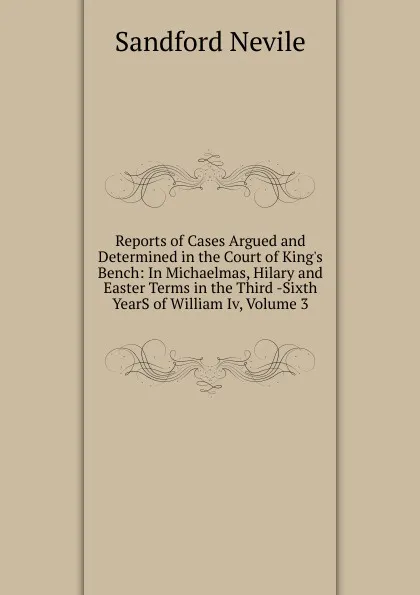 Sandford Nevile

Reports of Cases Argued and Determined in the Court of King's Bench: In Michaelmas, Hilary and Easter Terms in the Third -Sixth YearS of William Iv, Volume 3